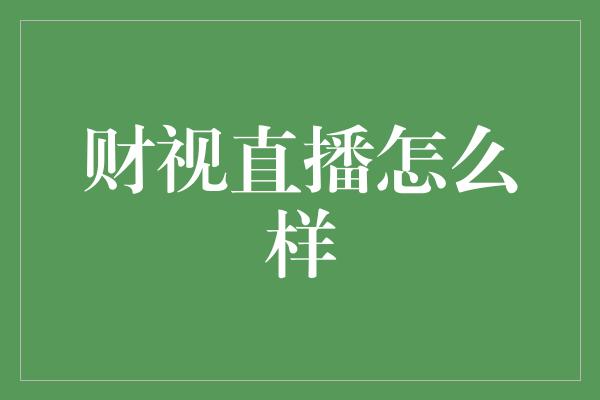 财视直播怎么样